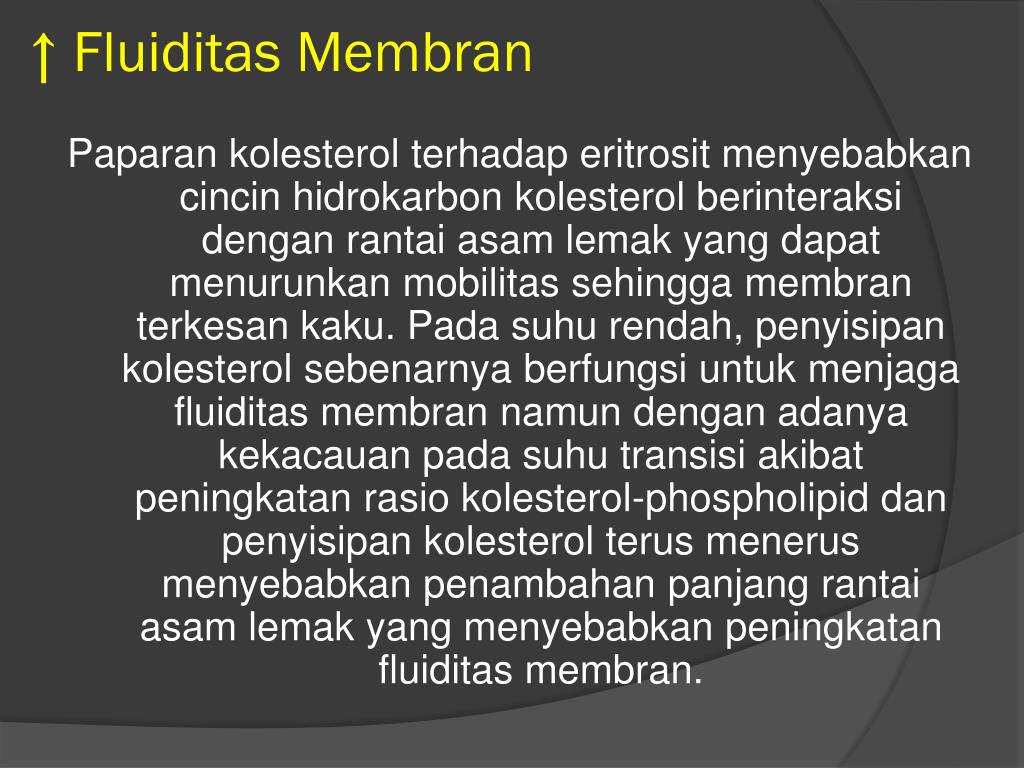 ↑ Fluiditas Membran

Paparan kolesterol terhadap eritrosit menyebabkan cincin hidrokarbon kolesterol berinteraksi dengan rantai asam lemak yang dapat menurunkan mobilitas sehingga membran terkesan kaku. Pada suhu rendah, penyisipan kolesterol sebenarnya berfungsi untuk menjaga fluiditas membran namun dengan adanya kekacauan pada suhu transisi akibat peningkatan rasio kolesterol-phospholipid dan penyisipan kolesterol terus menerus menyebabkan penambahan panjang rantai asam lemak yang menyebabkan peningkatan fluiditas membran.